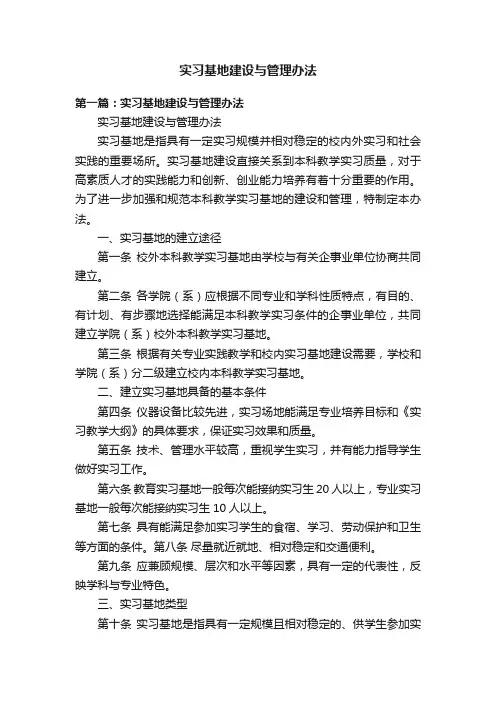 实习基地建设与管理办法

第一篇：实习基地建设与管理办法

实习基地建设与管理办法

实习基地是指具有一定实习规模并相对稳定的校内外实习和社会实践的重要场所。实习基地建设直接关系到本科教学实习质量，对于高素质人才的实践能力和创新、创业能力培养有着十分重要的作用。为了进一步加强和规范本科教学实习基地的建设和管理，特制定本办法。

一、实习基地的建立途径

第一条 校外本科教学实习基地由学校与有关企事业单位协商共同建立。

第二条 各学院（系）应根据不同专业和学科性质特点，有目的、有计划、有步骤地选择能满足本科教学实习条件的企事业单位，共同建立学院（系）校外本科教学实习基地。

第三条 根据有关专业实践教学和校内实习基地建设需要，学校和学院（系）分二级建立校内本科教学实习基地。

二、建立实习基地具备的基本条件

第四条 仪器设备比较先进，实习场地能满足专业培养目标和《实习教学大纲》的具体要求，保证实习效果和质量。

第五条 技术、管理水平较高，重视学生实习，并有能力指导学生做好实习工作。

第六条 教育实习基地一般每次能接纳实习生 20 人以上，专业实习基地一般每次能接纳实习生 10 人以上。

第七条 具有能满足参加实习学生的食宿、学习、劳动保护和卫生等方面的条件。第八条 尽量就近就地、相对稳定和交通便利。

第九条 应兼顾规模、层次和水平等因素，具有一定的代表性，反映学科与专业特色。

三、实习基地类型

第十条 实习基地是指具有一定规模且相对稳定的、供学生参加实